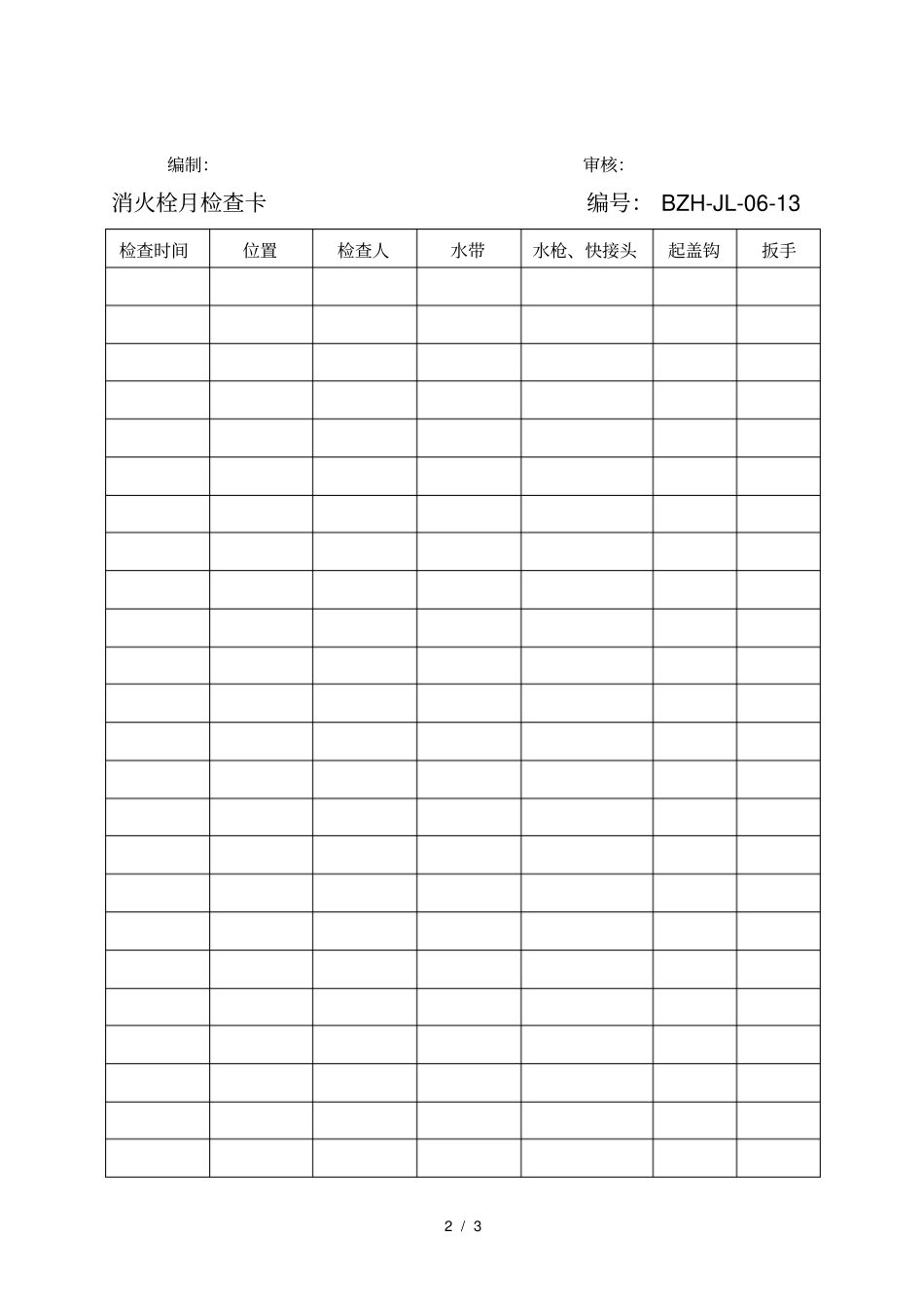 编制:　　　　　　　　　　　　　　　　审核:

消火栓月检查卡　　　　　　　　　　编号: BZH-JL-06-13

| 检查时间 | 位置 | 检查人 | 水带 | 水枪、快接头 | 起盖钩 | 扳手 |
|---|---|---|---|---|---|---|
| | | | | | | |
| | | | | | | |
| | | | | | | |
| | | | | | | |
| | | | | | | |
| | | | | | | |
| | | | | | | |
| | | | | | | |
| | | | | | | |
| | | | | | | |
| | | | | | | |
| | | | | | | |
| | | | | | | |
| | | | | | | |
| | | | | | | |
| | | | | | | |
| | | | | | | |
| | | | | | | |
| | | | | | | |
| | | | | | | |
| | | | | | | |
| | | | | | | |
| | | | | | | |
| | | | | | | |

2 / 3